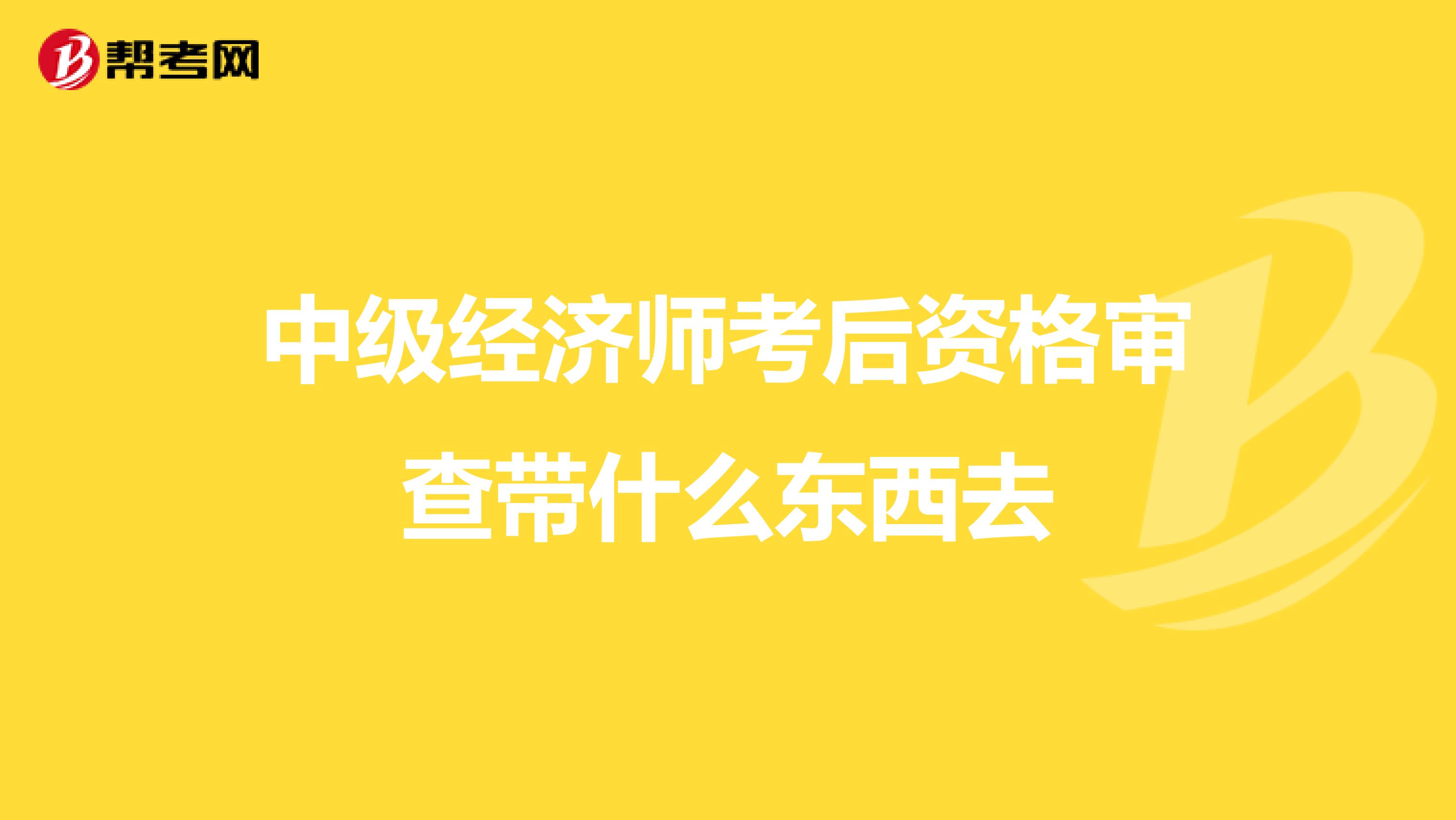 帮考网

中级经济师考后资格审查带什么东西去